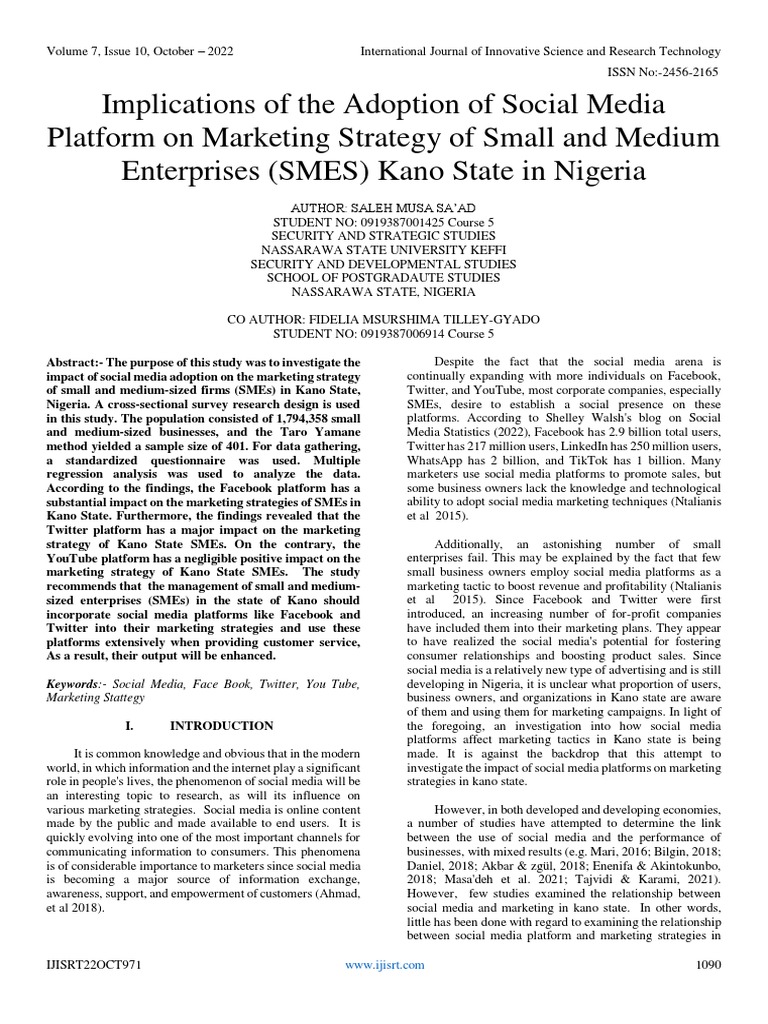 Volume 7, Issue 10, October – 2022
International Journal of Innovative Science and Research Technology
ISSN No:-2456-2165

Implications of the Adoption of Social Media Platform on Marketing Strategy of Small and Medium Enterprises (SMES) Kano State in Nigeria

AUTHOR: SALEH MUSA SA'AD
STUDENT NO: 0919387001425 Course 5
SECURITY AND STRATEGIC STUDIES
NASSARAWA STATE UNIVERSITY KEFFI
SECURITY AND DEVELOPMENTAL STUDIES
SCHOOL OF POSTGRADAUTE STUDIES
NASSARAWA STATE, NIGERIA

CO AUTHOR: FIDELIA MSURSHIMA TILLEY-GYADO
STUDENT NO: 0919387006914 Course 5

Abstract:- The purpose of this study was to investigate the impact of social media adoption on the marketing strategy of small and medium-sized firms (SMEs) in Kano State, Nigeria. A cross-sectional survey research design is used in this study. The population consisted of 1,794,358 small and medium-sized businesses, and the Taro Yamane method yielded a sample size of 401. For data gathering, a standardized questionnaire was used. Multiple regression analysis was used to analyze the data. According to the findings, the Facebook platform has a substantial impact on the marketing strategies of SMEs in Kano State. Furthermore, the findings revealed that the Twitter platform has a major impact on the marketing strategy of Kano State SMEs. On the contrary, the YouTube platform has a negligible positive impact on the marketing strategy of Kano State SMEs. The study recommends that the management of small and medium-sized enterprises (SMEs) in the state of Kano should incorporate social media platforms like Facebook and Twitter into their marketing strategies and use these platforms extensively when providing customer service, As a result, their output will be enhanced.

Keywords:- Social Media, Face Book, Twitter, You Tube, Marketing Stattegy

I. INTRODUCTION

It is common knowledge and obvious that in the modern world, in which information and the internet play a significant role in people's lives, the phenomenon of social media will be an interesting topic to research, as will its influence on various marketing strategies. Social media is online content made by the public and made available to end users. It is quickly evolving into one of the most important channels for communicating information to consumers. This phenomena is of considerable importance to marketers since social media is becoming a major source of information exchange, awareness, support, and empowerment of customers (Ahmad, et al 2018).

Despite the fact that the social media arena is continually expanding with more individuals on Facebook, Twitter, and YouTube, most corporate companies, especially SMEs, desire to establish a social presence on these platforms. According to Shelley Walsh's blog on Social Media Statistics (2022), Facebook has 2.9 billion total users, Twitter has 217 million users, LinkedIn has 250 million users, WhatsApp has 2 billion, and TikTok has 1 billion. Many marketers use social media platforms to promote sales, but some business owners lack the knowledge and technological ability to adopt social media marketing techniques (Ntalianis et al 2015).

Additionally, an astonishing number of small enterprises fail. This may be explained by the fact that few small business owners employ social media platforms as a marketing tactic to boost revenue and profitability (Ntalianis et al 2015). Since Facebook and Twitter were first introduced, an increasing number of for-profit companies have included them into their marketing plans. They appear to have realized the social media's potential for fostering consumer relationships and boosting product sales. Since social media is a relatively new type of advertising and is still developing in Nigeria, it is unclear what proportion of users, business owners, and organizations in Kano state are aware of them and using them for marketing campaigns. In light of the foregoing, an investigation into how social media platforms affect marketing tactics in Kano state is being made. It is against the backdrop that this attempt to investigate the impact of social media platforms on marketing strategies in kano state.

However, in both developed and developing economies, a number of studies have attempted to determine the link between the use of social media and the performance of businesses, with mixed results (e.g. Mari, 2016; Bilgin, 2018; Daniel, 2018; Akbar & zgül, 2018; Enenifa & Akintokunbo, 2018; Masa'deh et al. 2021; Tajvidi & Karami, 2021). However, few studies examined the relationship between social media and marketing in kano state. In other words, little has been done with regard to examining the relationship between social media platform and marketing strategies in

IJISRT22OCT971
www.ijisrt.com
1090